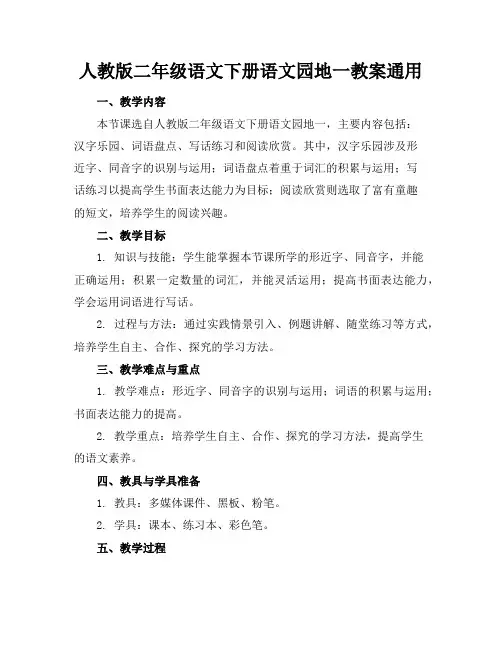 人教版二年级语文下册语文园地一教案通用

一、教学内容

本节课选自人教版二年级语文下册语文园地一，主要内容包括：汉字乐园、词语盘点、写话练习和阅读欣赏。其中，汉字乐园涉及形近字、同音字的识别与运用；词语盘点着重于词汇的积累与运用；写话练习以提高学生书面表达能力为目标；阅读欣赏则选取了富有童趣的短文，培养学生的阅读兴趣。

二、教学目标

1. 知识与技能：学生能掌握本节课所学的形近字、同音字，并能正确运用；积累一定数量的词汇，并能灵活运用；提高书面表达能力，学会运用词语进行写话。

2. 过程与方法：通过实践情景引入、例题讲解、随堂练习等方式，培养学生自主、合作、探究的学习方法。

三、教学难点与重点

1. 教学难点：形近字、同音字的识别与运用；词语的积累与运用；书面表达能力的提高。

2. 教学重点：培养学生自主、合作、探究的学习方法，提高学生的语文素养。

四、教具与学具准备

1. 教具：多媒体课件、黑板、粉笔。

2. 学具：课本、练习本、彩色笔。

五、教学过程